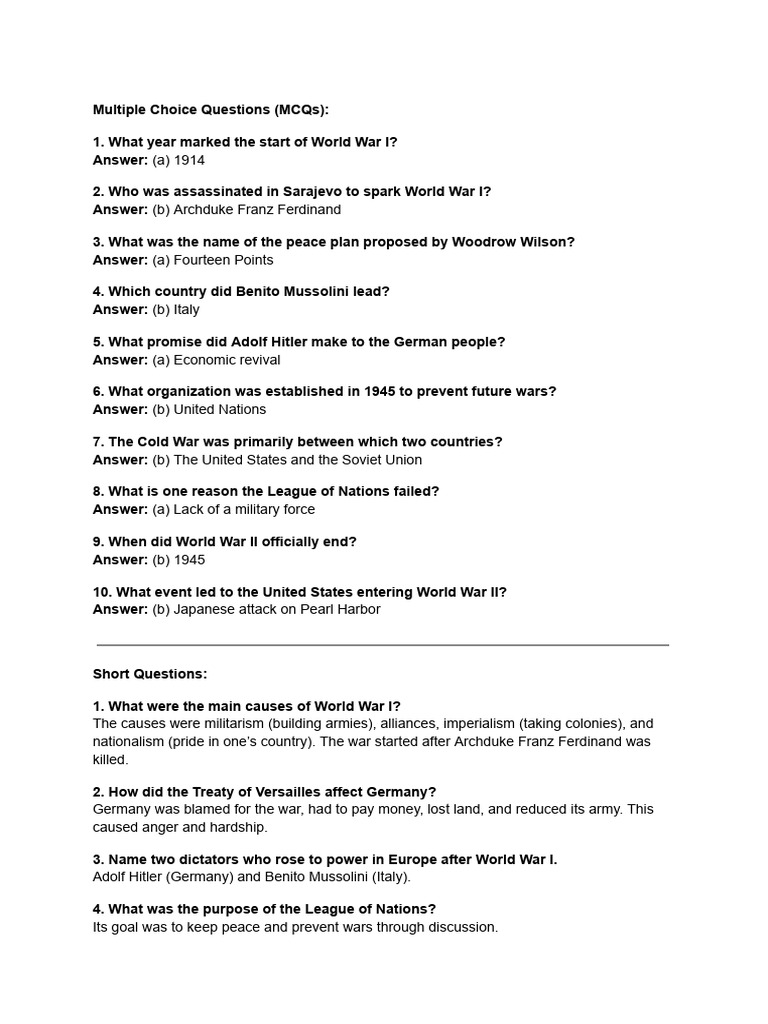 Multiple Choice Questions (MCQs):

1. What year marked the start of World War I?
Answer: (a) 1914

2. Who was assassinated in Sarajevo to spark World War I?
Answer: (b) Archduke Franz Ferdinand

3. What was the name of the peace plan proposed by Woodrow Wilson?
Answer: (a) Fourteen Points

4. Which country did Benito Mussolini lead?
Answer: (b) Italy

5. What promise did Adolf Hitler make to the German people?
Answer: (a) Economic revival

6. What organization was established in 1945 to prevent future wars?
Answer: (b) United Nations

7. The Cold War was primarily between which two countries?
Answer: (b) The United States and the Soviet Union

8. What is one reason the League of Nations failed?
Answer: (a) Lack of a military force

9. When did World War II officially end?
Answer: (b) 1945

10. What event led to the United States entering World War II?
Answer: (b) Japanese attack on Pearl Harbor

Short Questions:

1. What were the main causes of World War I?
The causes were militarism (building armies), alliances, imperialism (taking colonies), and nationalism (pride in one's country). The war started after Archduke Franz Ferdinand was killed.

2. How did the Treaty of Versailles affect Germany?
Germany was blamed for the war, had to pay money, lost land, and reduced its army. This caused anger and hardship.

3. Name two dictators who rose to power in Europe after World War I.
Adolf Hitler (Germany) and Benito Mussolini (Italy).

4. What was the purpose of the League of Nations?
Its goal was to keep peace and prevent wars through discussion.